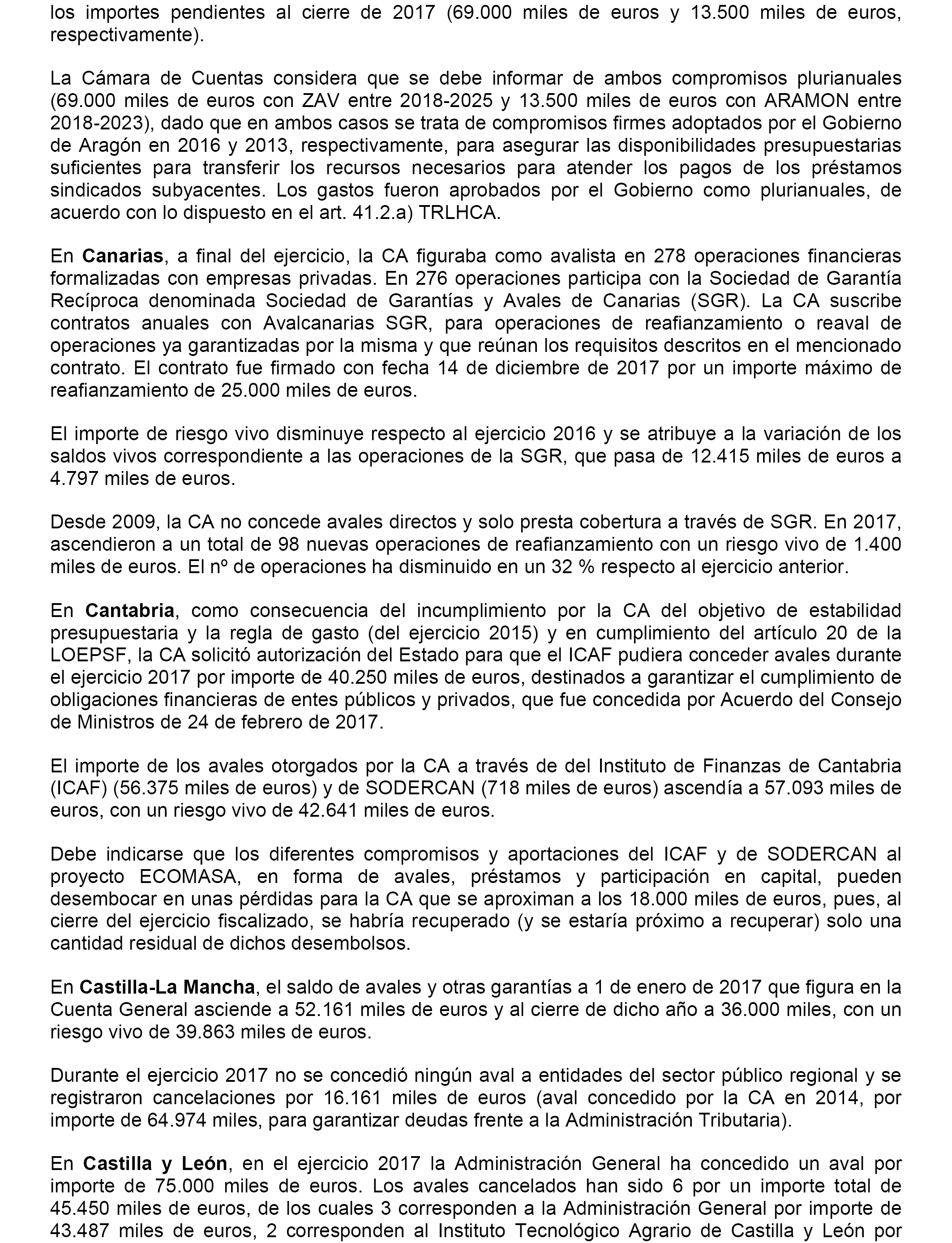 los importes pendientes al cierre de 2017 (69.000 miles de euros y 13.500 miles de euros, respectivamente).

La Cámara de Cuentas considera que se debe informar de ambos compromisos plurianuales (69.000 miles de euros con ZAV entre 2018-2025 y 13.500 miles de euros con ARAMON entre 2018-2023), dado que en ambos casos se trata de compromisos firmes adoptados por el Gobierno de Aragón en 2016 y 2013, respectivamente, para asegurar las disponibilidades presupuestarias suficientes para transferir los recursos necesarios para atender los pagos de los préstamos sindicados subyacentes. Los gastos fueron aprobados por el Gobierno como plurianuales, de acuerdo con lo dispuesto en el art. 41.2.a) TRLHCA.

En Canarias, a final del ejercicio, la CA figuraba como avalista en 278 operaciones financieras formalizadas con empresas privadas. En 276 operaciones participa con la Sociedad de Garantía Recíproca denominada Sociedad de Garantías y Avales de Canarias (SGR). La CA suscribe contratos anuales con Avalcanarias SGR, para operaciones de reafianzamiento o reaval de operaciones ya garantizadas por la misma y que reúnan los requisitos descritos en el mencionado contrato. El contrato fue firmado con fecha 14 de diciembre de 2017 por un importe máximo de reafianzamiento de 25.000 miles de euros.

El importe de riesgo vivo disminuye respecto al ejercicio 2016 y se atribuye a la variación de los saldos vivos correspondiente a las operaciones de la SGR, que pasa de 12.415 miles de euros a 4.797 miles de euros.

Desde 2009, la CA no concede avales directos y solo presta cobertura a través de SGR. En 2017, ascendieron a un total de 98 nuevas operaciones de reafianzamiento con un riesgo vivo de 1.400 miles de euros. El nº de operaciones ha disminuido en un 32 % respecto al ejercicio anterior.

En Cantabria, como consecuencia del incumplimiento por la CA del objetivo de estabilidad presupuestaria y la regla de gasto (del ejercicio 2015) y en cumplimiento del artículo 20 de la LOEPSF, la CA solicitó autorización del Estado para que el ICAF pudiera conceder avales durante el ejercicio 2017 por importe de 40.250 miles de euros, destinados a garantizar el cumplimiento de obligaciones financieras de entes públicos y privados, que fue concedida por Acuerdo del Consejo de Ministros de 24 de febrero de 2017.

El importe de los avales otorgados por la CA a través de del Instituto de Finanzas de Cantabria (ICAF) (56.375 miles de euros) y de SODERCAN (718 miles de euros) ascendía a 57.093 miles de euros, con un riesgo vivo de 42.641 miles de euros.

Debe indicarse que los diferentes compromisos y aportaciones del ICAF y de SODERCAN al proyecto ECOMASA, en forma de avales, préstamos y participación en capital, pueden desembocar en unas pérdidas para la CA que se aproximan a los 18.000 miles de euros, pues, al cierre del ejercicio fiscalizado, se habría recuperado (y se estaría próximo a recuperar) solo una cantidad residual de dichos desembolsos.

En Castilla-La Mancha, el saldo de avales y otras garantías a 1 de enero de 2017 que figura en la Cuenta General asciende a 52.161 miles de euros y al cierre de dicho año a 36.000 miles, con un riesgo vivo de 39.863 miles de euros.

Durante el ejercicio 2017 no se concedió ningún aval a entidades del sector público regional y se registraron cancelaciones por 16.161 miles de euros (aval concedido por la CA en 2014, por importe de 64.974 miles, para garantizar deudas frente a la Administración Tributaria).

En Castilla y León, en el ejercicio 2017 la Administración General ha concedido un aval por importe de 75.000 miles de euros. Los avales cancelados han sido 6 por un importe total de 45.450 miles de euros, de los cuales 3 corresponden a la Administración General por importe de 43.487 miles de euros, 2 corresponden al Instituto Tecnológico Agrario de Castilla y León por